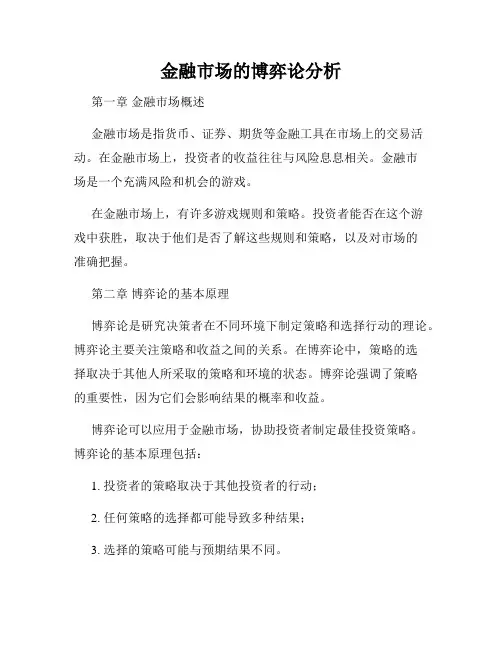 金融市场的博弈论分析

第一章 金融市场概述

金融市场是指货币、证券、期货等金融工具在市场上的交易活动。在金融市场上，投资者的收益往往与风险息息相关。金融市场是一个充满风险和机会的游戏。

在金融市场上，有许多游戏规则和策略。投资者能否在这个游戏中获胜，取决于他们是否了解这些规则和策略，以及对市场的准确把握。

第二章 博弈论的基本原理

博弈论是研究决策者在不同环境下制定策略和选择行动的理论。博弈论主要关注策略和收益之间的关系。在博弈论中，策略的选择取决于其他人所采取的策略和环境的状态。博弈论强调了策略的重要性，因为它们会影响结果的概率和收益。

博弈论可以应用于金融市场，协助投资者制定最佳投资策略。博弈论的基本原理包括：

1. 投资者的策略取决于其他投资者的行动；

2. 任何策略的选择都可能导致多种结果；

3. 选择的策略可能与预期结果不同。